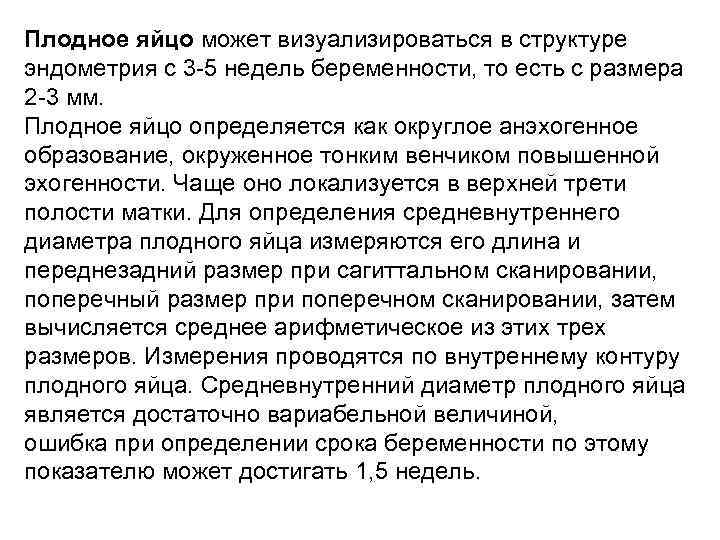 Плодное яйцо может визуализироваться в структуре эндометрия с 3-5 недель беременности, то есть с размера 2-3 мм.

Плодное яйцо определяется как округлое анэхогенное образование, окруженное тонким венчиком повышенной эхогенности. Чаще оно локализуется в верхней трети полости матки. Для определения средневнутреннего диаметра плодного яйца измеряются его длина и переднезадний размер при сагиттальном сканировании, поперечный размер при поперечном сканировании, затем вычисляется среднее арифметическое из этих трех размеров. Измерения проводятся по внутреннему контуру плодного яйца. Средневнутренний диаметр плодного яйца является достаточно вариабельной величиной, ошибка при определении срока беременности по этому показателю может достигать 1,5 недель.